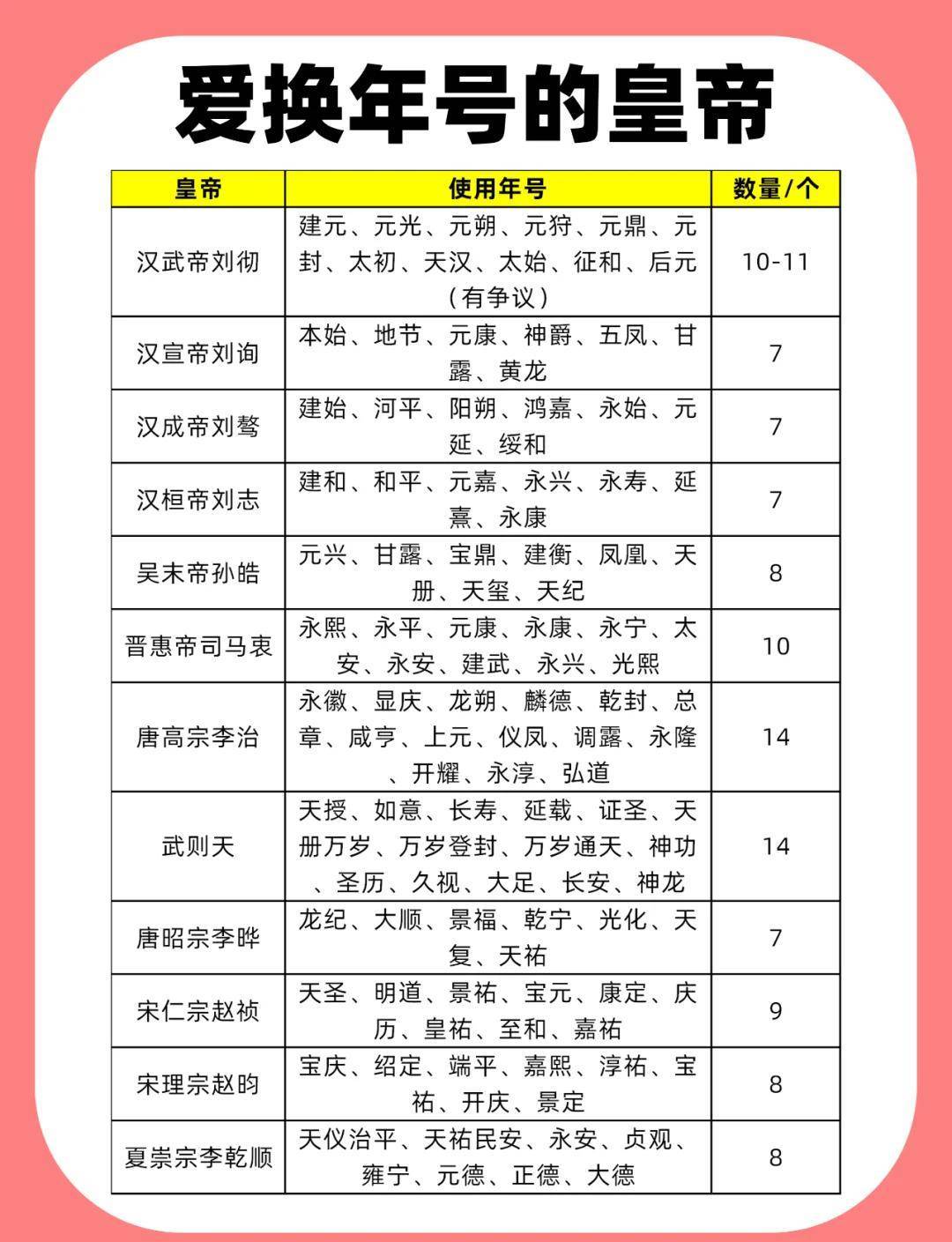 爱换年号的皇帝

| 皇帝 | 使用年号 | 数量/个 |
|---|---|---|
| 汉武帝刘彻 | 建元、元光、元朔、元狩、元鼎、元封、太初、天汉、太始、征和、后元（有争议） | 10-11 |
| 汉宣帝刘询 | 本始、地节、元康、神爵、五凤、甘露、黄龙 | 7 |
| 汉成帝刘骜 | 建始、河平、阳朔、鸿嘉、永始、元延、绥和 | 7 |
| 汉桓帝刘志 | 建和、和平、元嘉、永兴、永寿、延熹、永康 | 7 |
| 吴末帝孙皓 | 元兴、甘露、宝鼎、建衡、凤凰、天册、天玺、天纪 | 8 |
| 晋惠帝司马衷 | 永熙、永平、元康、永康、永宁、太安、永安、建武、永兴、光熙 | 10 |
| 唐高宗李治 | 永徽、显庆、龙朔、麟德、乾封、总章、咸亨、上元、仪凤、调露、永隆、开耀、永淳、弘道 | 14 |
| 武则天 | 天授、如意、长寿、延载、证圣、天册万岁、万岁登封、万岁通天、神功、圣历、久视、大足、长安、神龙 | 14 |
| 唐昭宗李晔 | 龙纪、大顺、景福、乾宁、光化、天复、天祐 | 7 |
| 宋仁宗赵祯 | 天圣、明道、景祐、宝元、康定、庆历、皇祐、至和、嘉祐 | 9 |
| 宋理宗赵昀 | 宝庆、绍定、端平、嘉熙、淳祐、宝祐、开庆、景定 | 8 |
| 夏崇宗李乾顺 | 天仪治平、天祐民安、永安、贞观、雍宁、元德、正德、大德 | 8 |